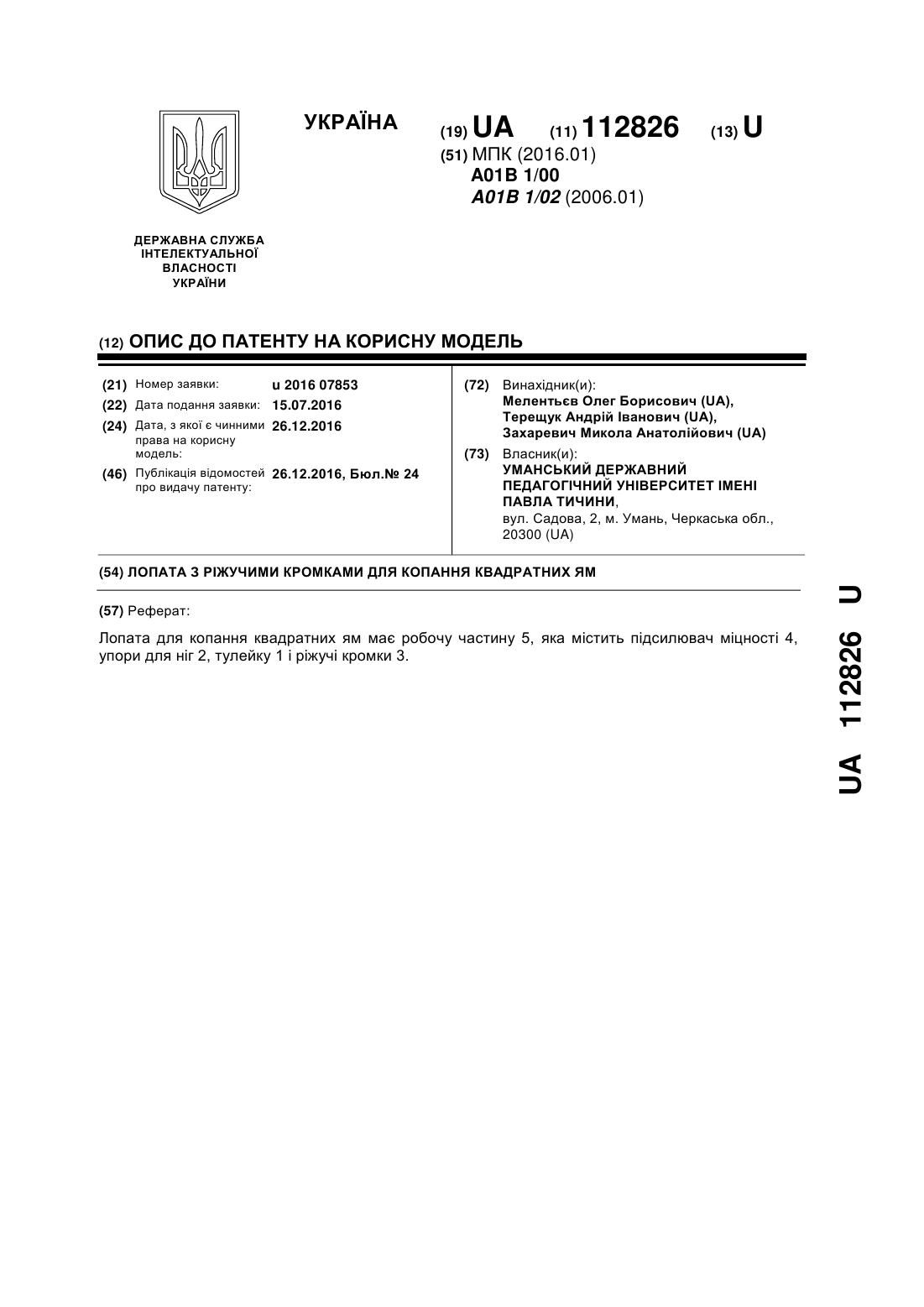 УКРАЇНА

(19) UA (11) 112826 (13) U

(51) МПК (2016.01)
A01B 1/00
A01B 1/02 (2006.01)

ДЕРЖАВНА СЛУЖБА ІНТЕЛЕКТУАЛЬНОЇ ВЛАСНОСТІ УКРАЇНИ

(12) ОПИС ДО ПАТЕНТУ НА КОРИСНУ МОДЕЛЬ

(21) Номер заявки: u 2016 07853
(22) Дата подання заявки: 15.07.2016
(24) Дата, з якої є чинними права на корисну модель: 26.12.2016
(46) Публікація відомостей про видачу патенту: 26.12.2016, Бюл.№ 24

(72) Винахідник(и):
Мелентьєв Олег Борисович (UA),
Терещук Андрій Іванович (UA),
Захаревич Микола Анатолійович (UA)

(73) Власник(и):
УМАНСЬКИЙ ДЕРЖАВНИЙ ПЕДАГОГІЧНИЙ УНІВЕРСИТЕТ ІМЕНІ ПАВЛА ТИЧИНИ,
вул. Садова, 2, м. Умань, Черкаська обл., 20300 (UA)

(54) ЛОПАТА З РІЖУЧИМИ КРОМКАМИ ДЛЯ КОПАННЯ КВАДРАТНИХ ЯМ

(57) Реферат:

Лопата для копання квадратних ям має робочу частину 5, яка містить підсилювач міцності 4, упори для ніг 2, тулейку 1 і ріжучі кромки 3.

UA 112826 U